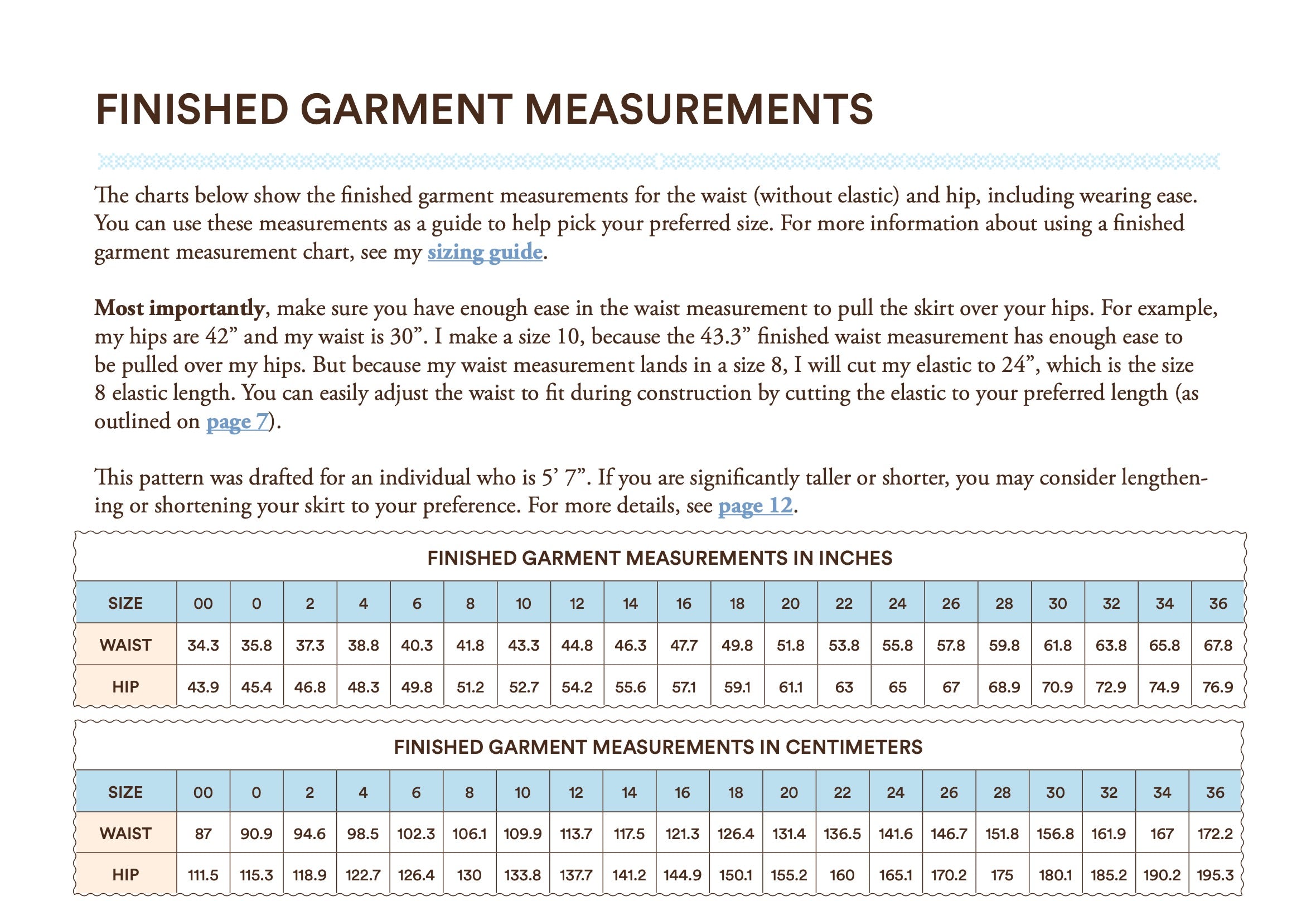 FINISHED GARMENT MEASUREMENTS

The charts below show the finished garment measurements for the waist (without elastic) and hip, including wearing ease. You can use these measurements as a guide to help pick your preferred size. For more information about using a finished garment measurement chart, see my sizing guide.

Most importantly, make sure you have enough ease in the waist measurement to pull the skirt over your hips. For example, my hips are 42" and my waist is 30". I make a size 10, because the 43.3" finished waist measurement has enough ease to be pulled over my hips. But because my waist measurement lands in a size 8, I will cut my elastic to 24", which is the size 8 elastic length. You can easily adjust the waist to fit during construction by cutting the elastic to your preferred length (as outlined on page 7).

This pattern was drafted for an individual who is 5' 7". If you are significantly taller or shorter, you may consider lengthening or shortening your skirt to your preference. For more details, see page 12.

FINISHED GARMENT MEASUREMENTS IN INCHES

| SIZE | 00 | 0 | 2 | 4 | 6 | 8 | 10 | 12 | 14 | 16 | 18 | 20 | 22 | 24 | 26 | 28 | 30 | 32 | 34 | 36 |
|---|---|---|---|---|---|---|---|---|---|---|---|---|---|---|---|---|---|---|---|---|
| WAIST | 34.3 | 35.8 | 37.3 | 38.8 | 40.3 | 41.8 | 43.3 | 44.8 | 46.3 | 47.7 | 49.8 | 51.8 | 53.8 | 55.8 | 57.8 | 59.8 | 61.8 | 63.8 | 65.8 | 67.8 |
| HIP | 43.9 | 45.4 | 46.8 | 48.3 | 49.8 | 51.2 | 52.7 | 54.2 | 55.6 | 57.1 | 59.1 | 61.1 | 63 | 65 | 67 | 68.9 | 70.9 | 72.9 | 74.9 | 76.9 |

FINISHED GARMENT MEASUREMENTS IN CENTIMETERS

| SIZE | 00 | 0 | 2 | 4 | 6 | 8 | 10 | 12 | 14 | 16 | 18 | 20 | 22 | 24 | 26 | 28 | 30 | 32 | 34 | 36 |
|---|---|---|---|---|---|---|---|---|---|---|---|---|---|---|---|---|---|---|---|---|
| WAIST | 87 | 90.9 | 94.6 | 98.5 | 102.3 | 106.1 | 109.9 | 113.7 | 117.5 | 121.3 | 126.4 | 131.4 | 136.5 | 141.6 | 146.7 | 151.8 | 156.8 | 161.9 | 167 | 172.2 |
| HIP | 111.5 | 115.3 | 118.9 | 122.7 | 126.4 | 130 | 133.8 | 137.7 | 141.2 | 144.9 | 150.1 | 155.2 | 160 | 165.1 | 170.2 | 175 | 180.1 | 185.2 | 190.2 | 195.3 |